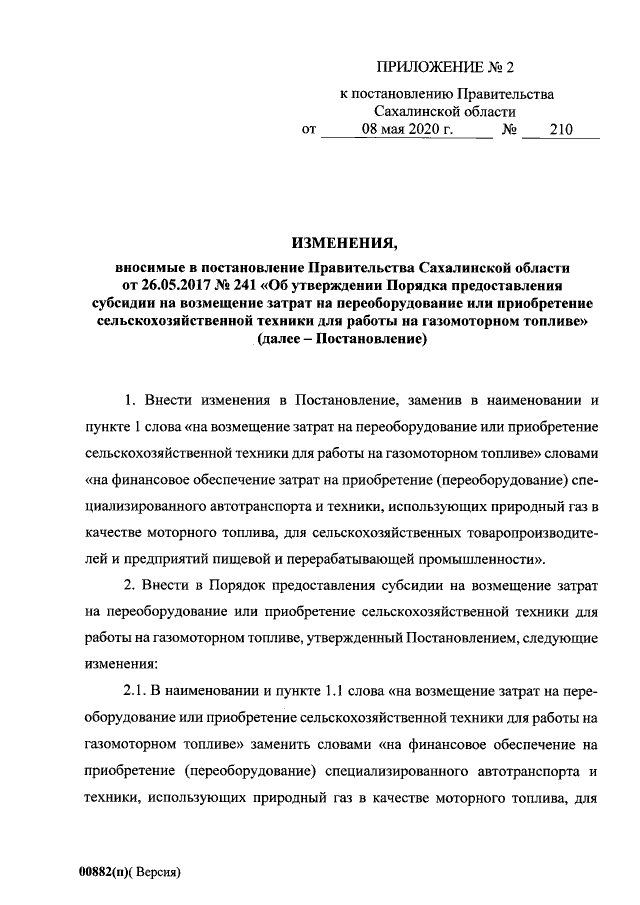 ПРИЛОЖЕНИЕ № 2

к постановлению Правительства Сахалинской области
от 08 мая 2020 г. № 210

ИЗМЕНЕНИЯ,
вносимые в постановление Правительства Сахалинской области от 26.05.2017 № 241 «Об утверждении Порядка предоставления субсидии на возмещение затрат на переоборудование или приобретение сельскохозяйственной техники для работы на газомоторном топливе» (далее – Постановление)

1. Внести изменения в Постановление, заменив в наименовании и пункте 1 слова «на возмещение затрат на переоборудование или приобретение сельскохозяйственной техники для работы на газомоторном топливе» словами «на финансовое обеспечение затрат на приобретение (переоборудование) специализированного автотранспорта и техники, использующих природный газ в качестве моторного топлива, для сельскохозяйственных товаропроизводителей и предприятий пищевой и перерабатывающей промышленности».

2. Внести в Порядок предоставления субсидии на возмещение затрат на переоборудование или приобретение сельскохозяйственной техники для работы на газомоторном топливе, утвержденный Постановлением, следующие изменения:

2.1. В наименовании и пункте 1.1 слова «на возмещение затрат на переоборудование или приобретение сельскохозяйственной техники для работы на газомоторном топливе» заменить словами «на финансовое обеспечение на приобретение (переоборудование) специализированного автотранспорта и техники, использующих природный газ в качестве моторного топлива, для

00882(п)( Версия)